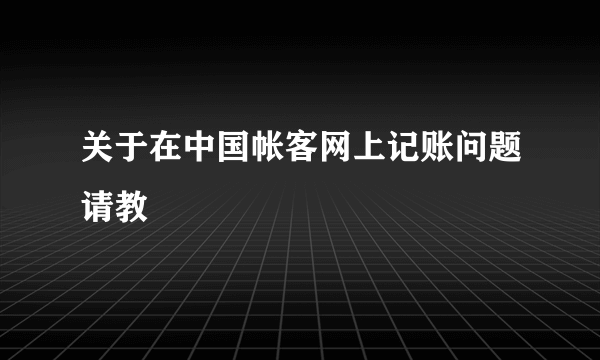 关于在中国帐客网上记账问题请教